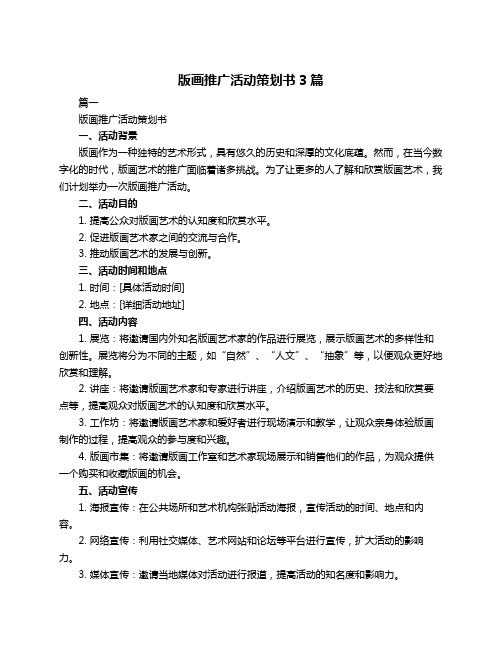 版画推广活动策划书 3 篇

篇一

版画推广活动策划书

一、活动背景

版画作为一种独特的艺术形式，具有悠久的历史和深厚的文化底蕴。然而，在当今数字化的时代，版画艺术的推广面临着诸多挑战。为了让更多的人了解和欣赏版画艺术，我们计划举办一次版画推广活动。

二、活动目的

1. 提高公众对版画艺术的认知度和欣赏水平。

2. 促进版画艺术家之间的交流与合作。

3. 推动版画艺术的发展与创新。

三、活动时间和地点

1. 时间：[具体活动时间]

2. 地点：[详细活动地址]

四、活动内容

1. 展览：将邀请国内外知名版画艺术家的作品进行展览，展示版画艺术的多样性和创新性。展览将分为不同的主题，如“自然”、“人文”、“抽象”等，以便观众更好地欣赏和理解。

2. 讲座：将邀请版画艺术家和专家进行讲座，介绍版画艺术的历史、技法和欣赏要点等，提高观众对版画艺术的认知度和欣赏水平。

3. 工作坊：将邀请版画艺术家和爱好者进行现场演示和教学，让观众亲身体验版画制作的过程，提高观众的参与度和兴趣。

4. 版画市集：将邀请版画工作室和艺术家现场展示和销售他们的作品，为观众提供一个购买和收藏版画的机会。

五、活动宣传

1. 海报宣传：在公共场所和艺术机构张贴活动海报，宣传活动的时间、地点和内容。

2. 网络宣传：利用社交媒体、艺术网站和论坛等平台进行宣传，扩大活动的影响力。

3. 媒体宣传：邀请当地媒体对活动进行报道，提高活动的知名度和影响力。